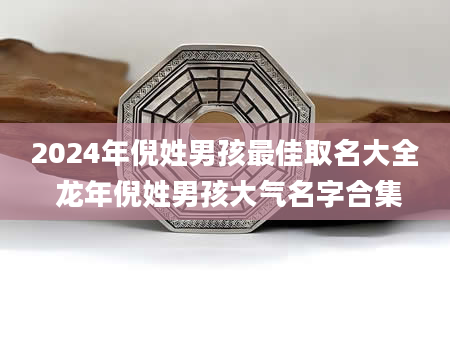 2024年倪姓男孩最佳取名大全
龙年倪姓男孩大气名字合集